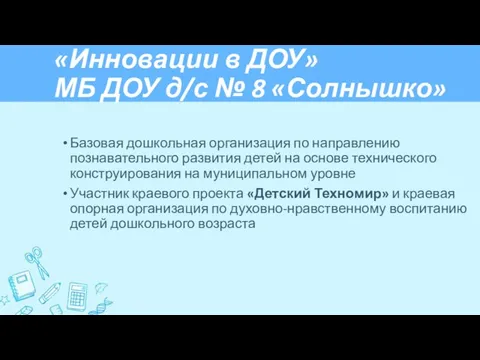 «Инновации в ДОУ»
МБ ДОУ д/с № 8 «Солнышко»

• Базовая дошкольная организация по направлению познавательного развития детей на основе технического конструирования на муниципальном уровне
• Участник краевого проекта «Детский Техномир» и краевая опорная организация по духовно-нравственному воспитанию детей дошкольного возраста